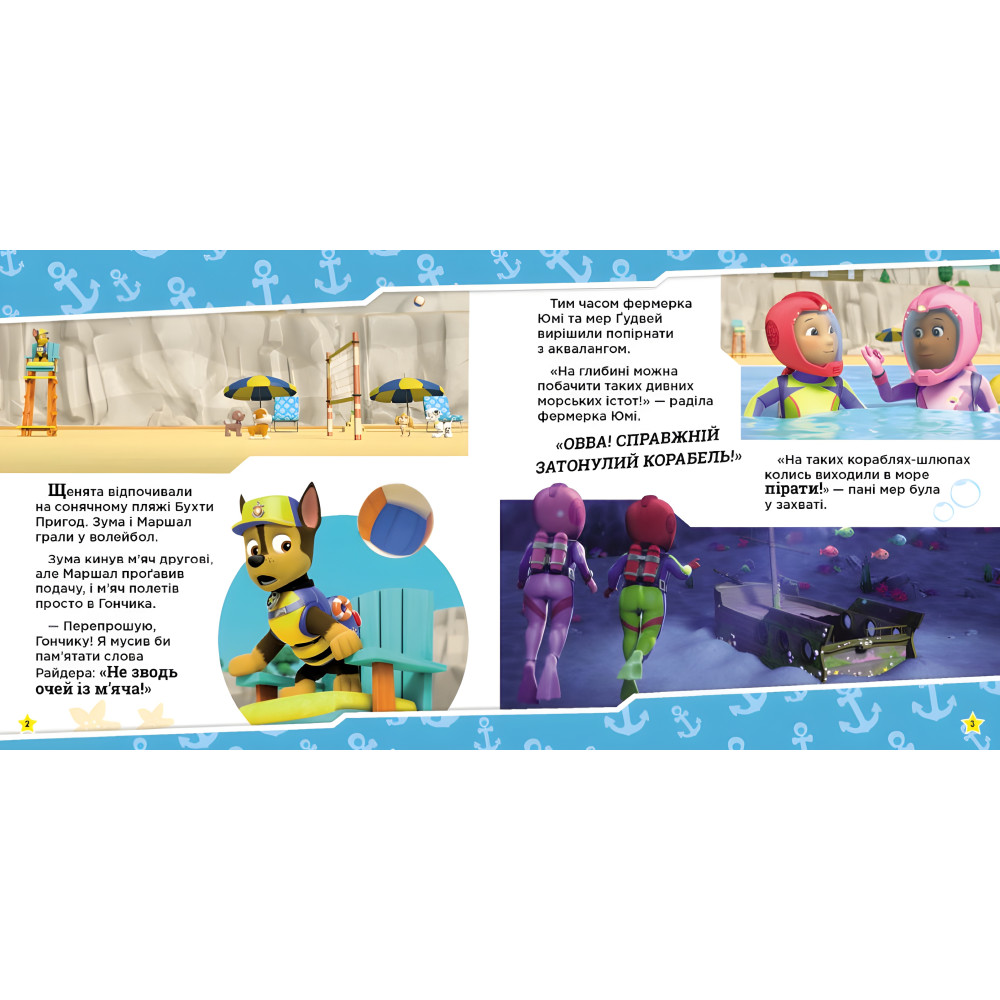 Щенята відпочивали на сонячному пляжі Бухти Пригод. Зума і Маршал грали у волейбол.

Зума кинув м'яч другові, але Маршал проґавив подачу, і м'яч полетів просто в Гончика.

— Перепрошую, Гончику! Я мусив би пам'ятати слова Райдера: «Не зводь очей із м'яча!»

2

Тим часом фермерка Юмі та мер Ґудвей вирішили попірнати з аквалангом.

«На глибині можна побачити таких дивних морських істот!» — раділа фермерка Юмі.

«ОВВА! СПРАВЖНІЙ ЗАТОНУЛИЙ КОРАБЕЛЬ!»

«На таких кораблях-шлюпах колись виходили в море пірати!» — пані мер була у захваті.

3